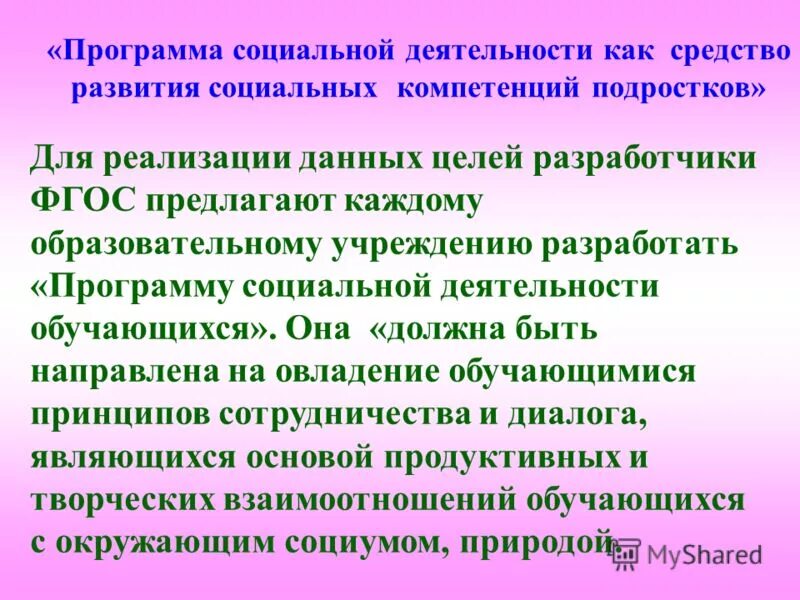 «Программа социальной деятельности как средство развития социальных компетенций подростков»

Для реализации данных целей разработчики ФГОС предлагают каждому образовательному учреждению разработать «Программу социальной деятельности обучающихся». Она «должна быть направлена на овладение обучающимися принципов сотрудничества и диалога, являющихся основой продуктивных и творческих взаимоотношений обучающихся с окружающим социумом, природой

MyShared